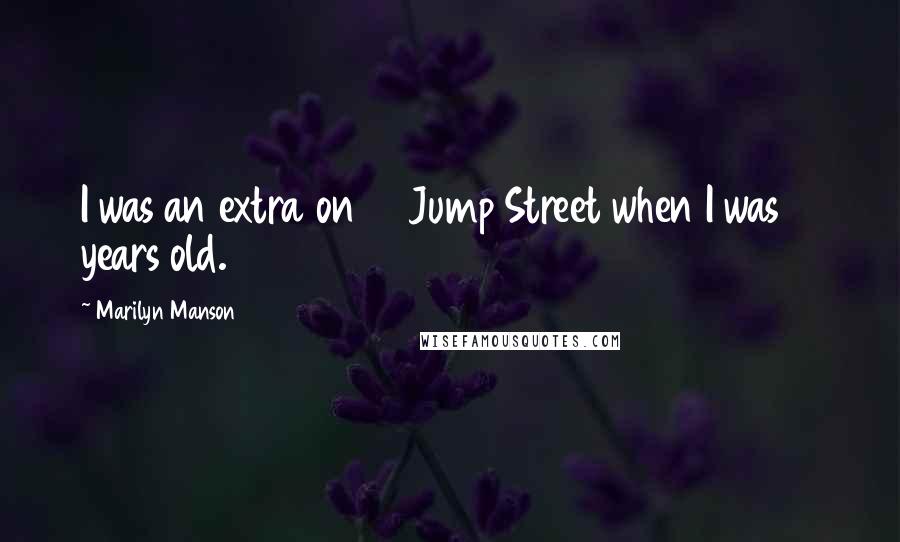 I was an extra on Jump Street when I was years old.

~ Marilyn Manson

WISEFAMOUSQUOTES.COM